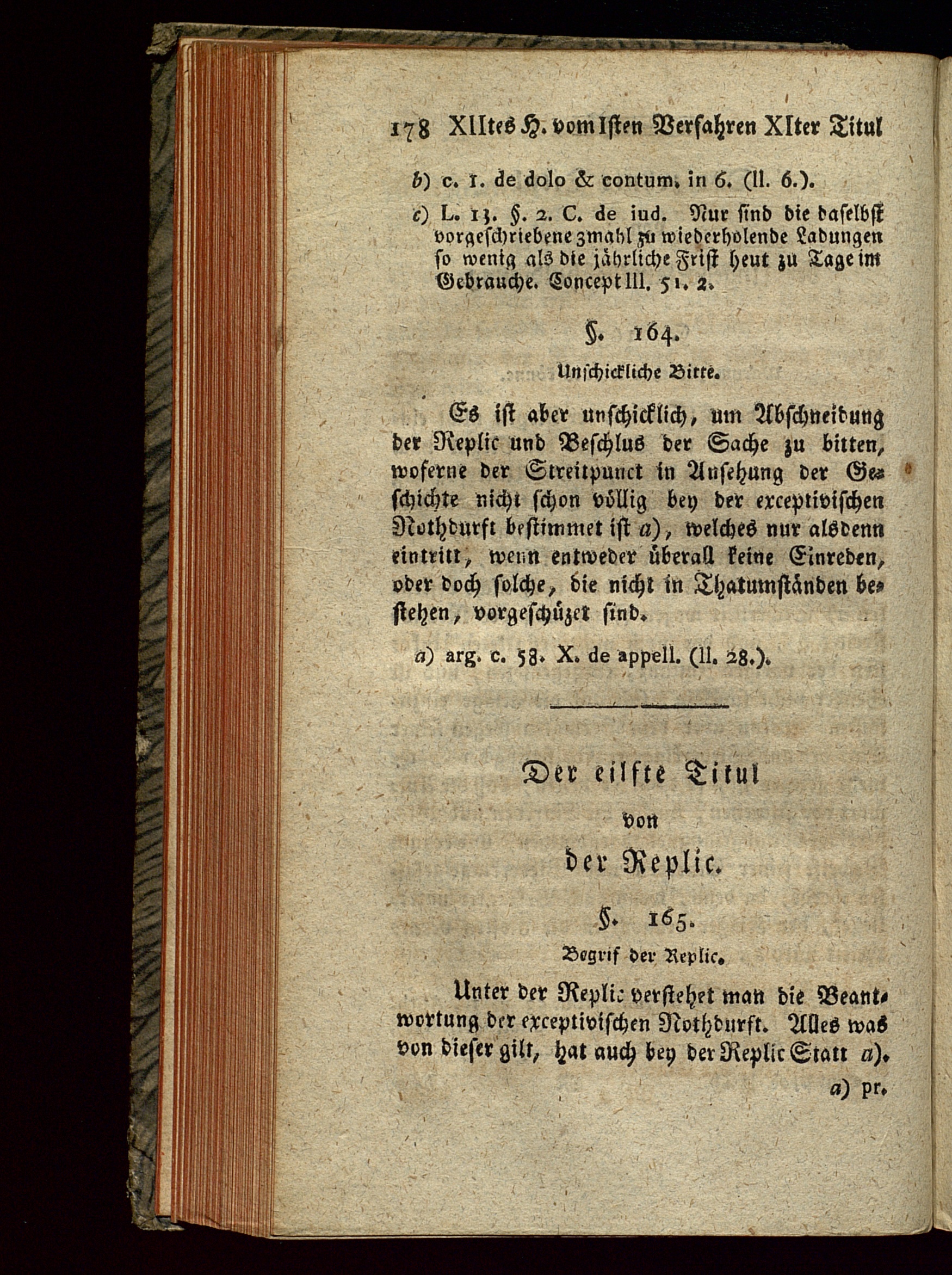 178 XIItes H. vom Isten Verfahren XIter Titul

b) c. 1. de dolo & contum. in 6. (II. 6.).

c) L. 13. §. 2. C. de iud. Nur sind die daselbst vorgeschriebene 3mahl zu wiederholende Ladungen so wenig als die jährliche Frist heut zu Tage im Gebrauche. Concept III. 51. 2.

§. 164.

Unschickliche Bitte.

Es ist aber unschicklich, um Abschneidung der Replic und Beschlus der Sache zu bitten, woferne der Streitpunct in Ansehung der Geschichte nicht schon völlig bey der exceptivischen Nothdurft bestimmet ist a), welches nur alsdenn eintritt, wenn entweder überall keine Einreden, oder doch solche, die nicht in Thatumständen bestehen, vorgeschüzet sind.

a) arg. c. 58. X. de appell. (II. 28.).

Der eilfte Titul
von
der Replic.

§. 165.

Begrif der Replic.

Unter der Replic verstehet man die Beantwortung der exceptivischen Nothdurft. Alles was von dieser gilt, hat auch bey der Replic Statt a).

a) pr.